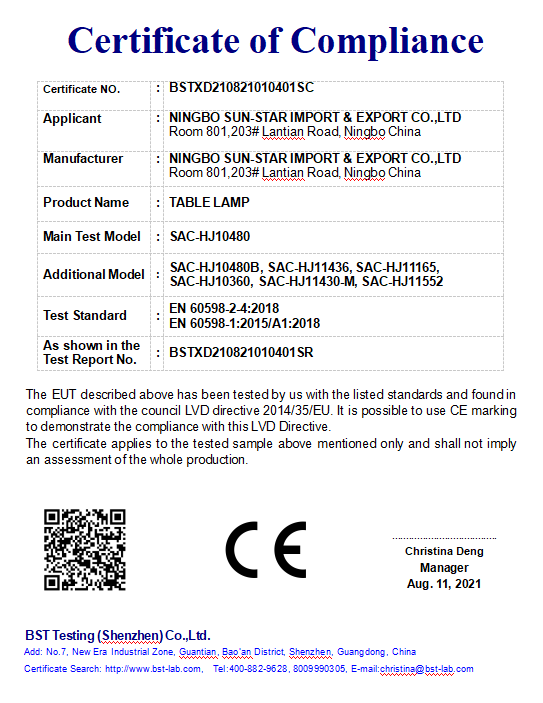 Certificate of Compliance

| Certificate NO. | : | BSTXD210821010401SC |
|---|---|---|
| Applicant | : | NINGBO SUN-STAR IMPORT & EXPORT CO.,LTD Room 801,203# Lantian Road, Ningbo China |
| Manufacturer | : | NINGBO SUN-STAR IMPORT & EXPORT CO.,LTD Room 801,203# Lantian Road, Ningbo China |
| Product Name | : | TABLE LAMP |
| Main Test Model | : | SAC-HJ10480 |
| Additional Model | : | SAC-HJ10480B, SAC-HJ11436, SAC-HJ11165, SAC-HJ10360, SAC-HJ11430-M, SAC-HJ11552 |
| Test Standard | : | EN 60598-2-4:2018 EN 60598-1:2015/A1:2018 |
| As shown in the Test Report No. | : | BSTXD210821010401SR |

The EUT described above has been tested by us with the listed standards and found in compliance with the council LVD directive 2014/35/EU. It is possible to use CE marking to demonstrate the compliance with this LVD Directive.
The certificate applies to the tested sample above mentioned only and shall not imply an assessment of the whole production.

CE

Christina Deng
Manager
Aug. 11, 2021

BST Testing (Shenzhen) Co.,Ltd.
Add: No.7, New Era Industrial Zone, Guantian, Bao'an District, Shenzhen, Guangdong, China
Certificate Search: http://www.bst-lab.com, Tel:400-882-9628, 8009990305, E-mail:christina@bst-lab.com